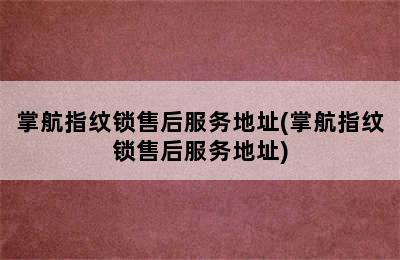 掌航指纹锁售后服务地址(掌航指纹锁售后服务地址)